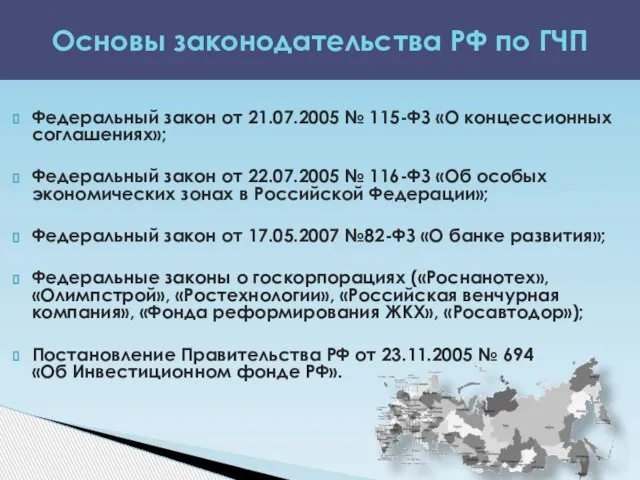 Основы законодательства РФ по ГЧП

Федеральный закон от 21.07.2005 № 115-ФЗ «О концессионных соглашениях»;

Федеральный закон от 22.07.2005 № 116-ФЗ «Об особых экономических зонах в Российской Федерации»;

Федеральный закон от 17.05.2007 №82-ФЗ «О банке развития»;

Федеральные законы о госкорпорациях («Роснанотех», «Олимпстрой», «Ростехнологии», «Российская венчурная компания», «Фонда реформирования ЖКХ», «Росавтодор»);

Постановление Правительства РФ от 23.11.2005 № 694 «Об Инвестиционном фонде РФ».